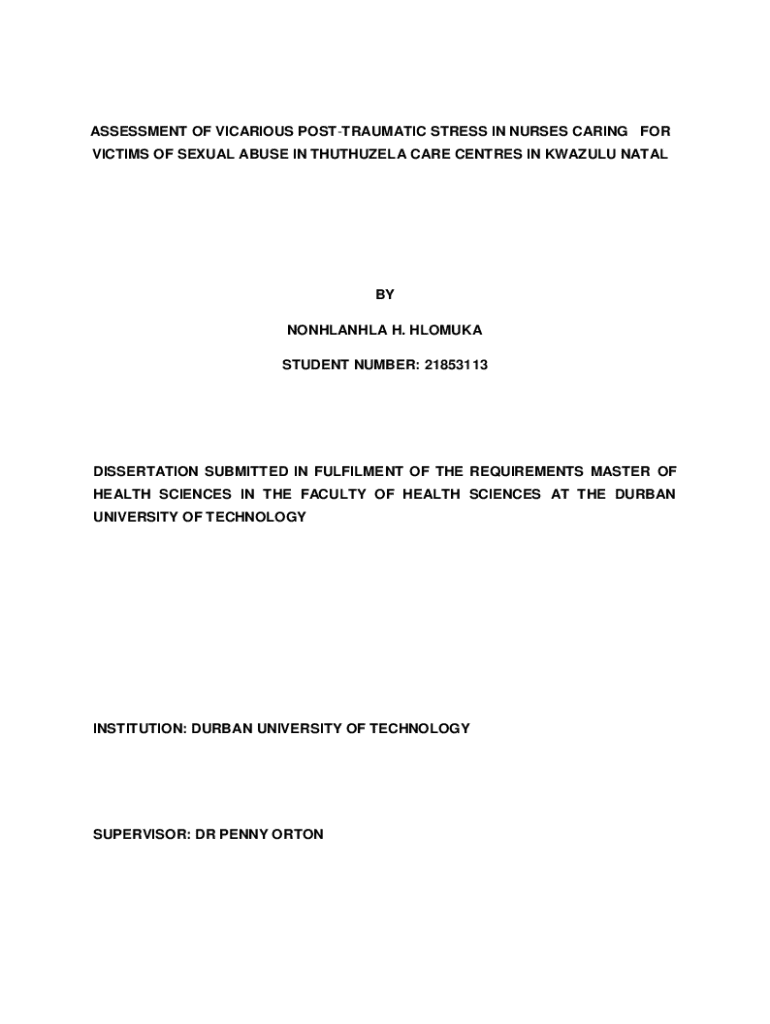 ASSESSMENT OF VICARIOUS POST-TRAUMATIC STRESS IN NURSES CARING FOR VICTIMS OF SEXUAL ABUSE IN THUTHUZELA CARE CENTRES IN KWAZULU NATAL

BY

NONHLANHLA H. HLOMUKA

STUDENT NUMBER: 21853113

DISSERTATION SUBMITTED IN FULFILMENT OF THE REQUIREMENTS MASTER OF HEALTH SCIENCES IN THE FACULTY OF HEALTH SCIENCES AT THE DURBAN UNIVERSITY OF TECHNOLOGY

INSTITUTION: DURBAN UNIVERSITY OF TECHNOLOGY

SUPERVISOR: DR PENNY ORTON